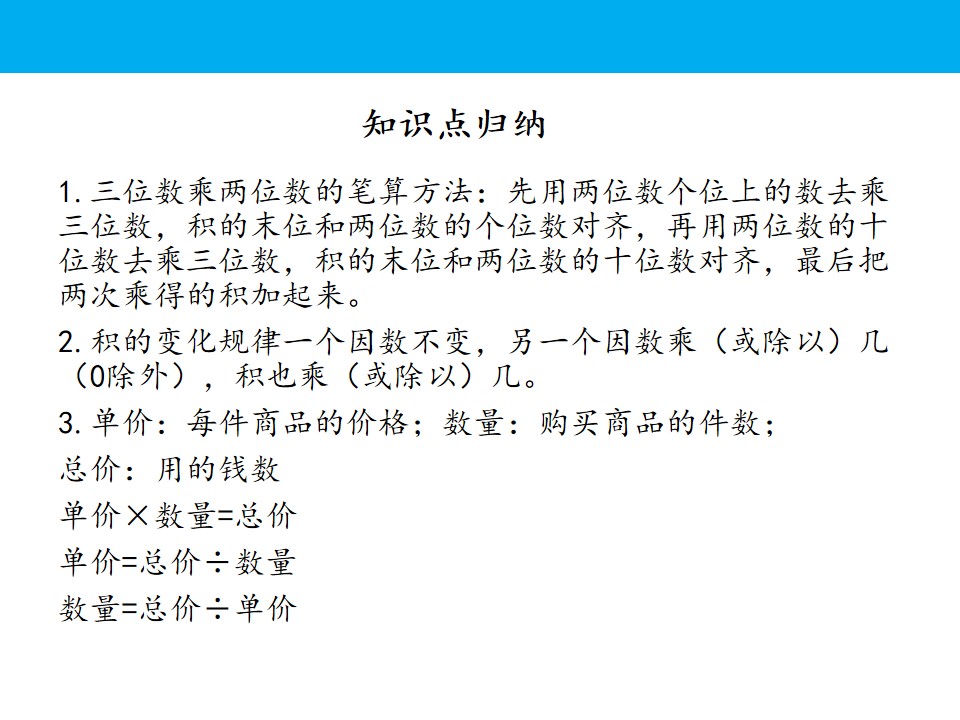 知识点归纳

1.三位数乘两位数的笔算方法：先用两位数个位上的数去乘三位数，积的末位和两位数的个位数对齐，再用两位数的十位数去乘三位数，积的末位和两位数的十位数对齐，最后把两次乘得的积加起来。

2.积的变化规律一个因数不变，另一个因数乘（或除以）几（0除外），积也乘（或除以）几。

3.单价：每件商品的价格；数量：购买商品的件数；

总价：用的钱数

单价×数量=总价

单价=总价÷数量

数量=总价÷单价